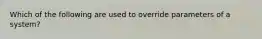 Which of the following are used to override parameters of a system?